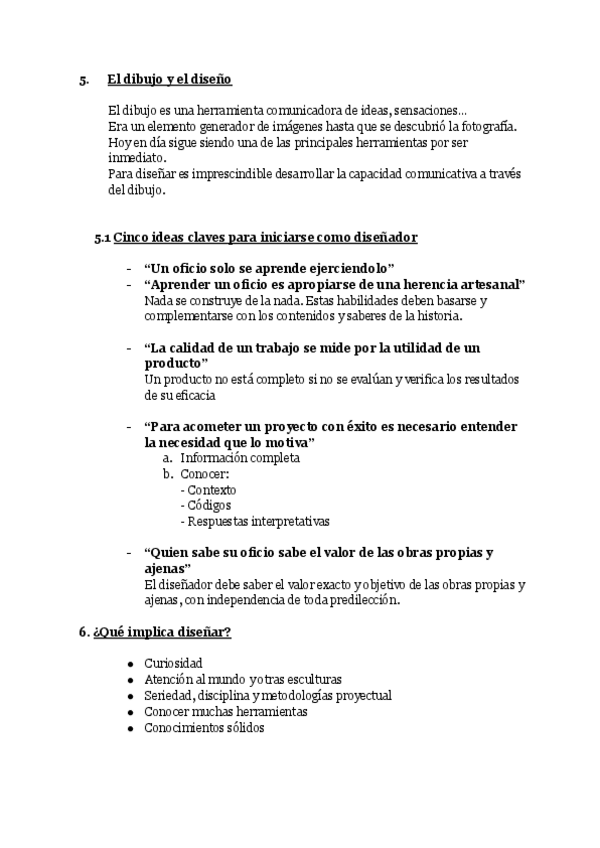 5. El dibujo y el diseño

El dibujo es una herramienta comunicadora de ideas, sensaciones…
Era un elemento generador de imágenes hasta que se descubrió la fotografía.
Hoy en día sigue siendo una de las principales herramientas por ser inmediato.
Para diseñar es imprescindible desarrollar la capacidad comunicativa a través del dibujo.

5.1 Cinco ideas claves para iniciarse como diseñador

- “Un oficio solo se aprende ejerciendolo”
- “Aprender un oficio es apropiarse de una herencia artesanal”
Nada se construye de la nada. Estas habilidades deben basarse y complementarse con los contenidos y saberes de la historia.

- “La calidad de un trabajo se mide por la utilidad de un producto”
Un producto no está completo si no se evalúan y verifica los resultados de su eficacia

- “Para acometer un proyecto con éxito es necesario entender la necesidad que lo motiva”
a. Información completa
b. Conocer:
- Contexto
- Códigos
- Respuestas interpretativas

- “Quien sabe su oficio sabe el valor de las obras propias y ajenas”
El diseñador debe saber el valor exacto y objetivo de las obras propias y ajenas, con independencia de toda predilección.

6. ¿Qué implica diseñar?

● Curiosidad
● Atención al mundo y otras esculturas
● Seriedad, disciplina y metodologías proyectual
● Conocer muchas herramientas
● Conocimientos sólidos